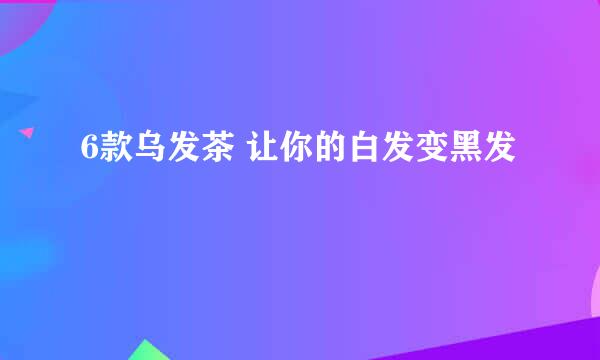 6款乌发茶 让你的白发变黑发